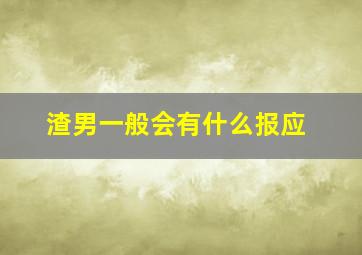 渣男一般会有什么报应